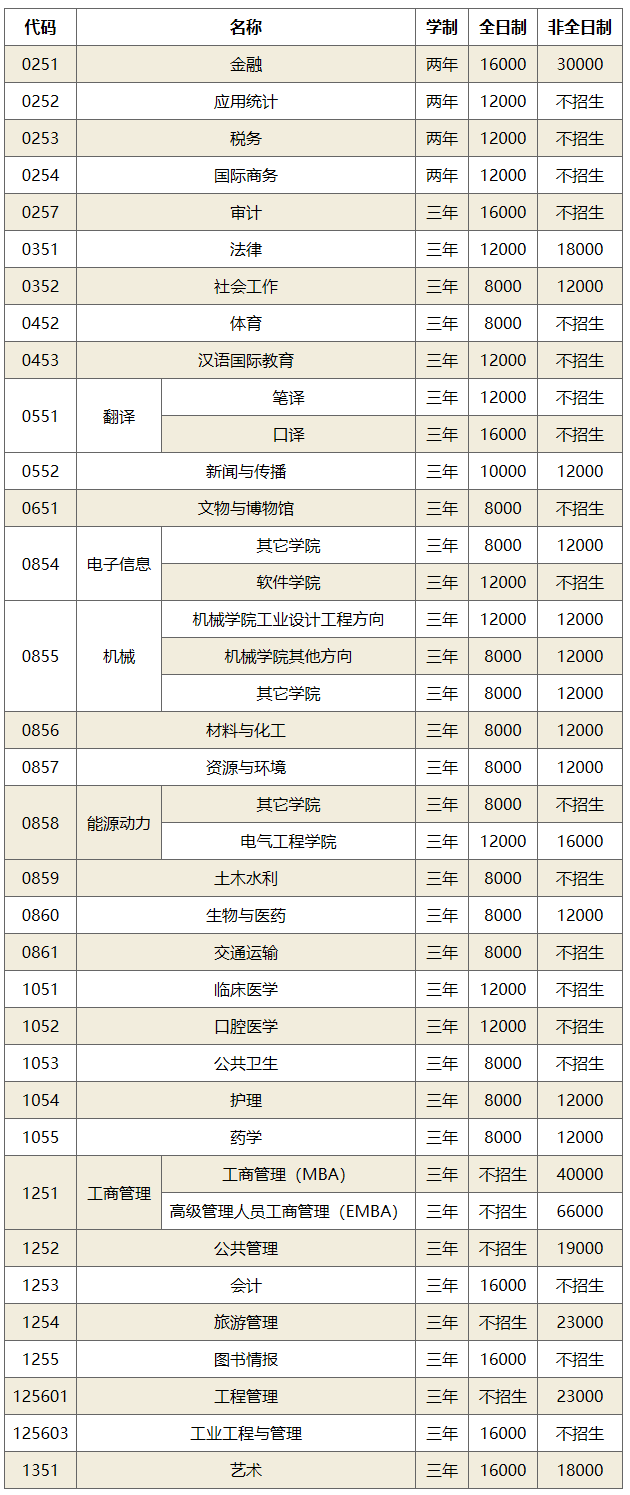 | 代码 | 名称 |  | 学制 | 全日制 | 非全日制 |
|---|---|---|---|---|---|
| 0251 | 金融 |  | 两年 | 16000 | 30000 |
| 0252 | 应用统计 |  | 两年 | 12000 | 不招生 |
| 0253 | 税务 |  | 两年 | 12000 | 不招生 |
| 0254 | 国际商务 |  | 两年 | 12000 | 不招生 |
| 0257 | 审计 |  | 三年 | 16000 | 不招生 |
| 0351 | 法律 |  | 三年 | 12000 | 18000 |
| 0352 | 社会工作 |  | 三年 | 8000 | 12000 |
| 0452 | 体育 |  | 三年 | 8000 | 不招生 |
| 0453 | 汉语国际教育 |  | 三年 | 12000 | 不招生 |
| 0551 | 翻译 | 笔译 | 三年 | 12000 | 不招生 |
|  |  | 口译 | 三年 | 16000 | 不招生 |
| 0552 | 新闻与传播 |  | 三年 | 10000 | 12000 |
| 0651 | 文物与博物馆 |  | 三年 | 8000 | 不招生 |
| 0854 | 电子信息 | 其它学院 | 三年 | 8000 | 12000 |
|  |  | 软件学院 | 三年 | 12000 | 不招生 |
| 0855 | 机械 | 机械学院工业设计工程方向 | 三年 | 12000 | 12000 |
|  |  | 机械学院其他方向 | 三年 | 8000 | 12000 |
|  |  | 其它学院 | 三年 | 8000 | 12000 |
| 0856 | 材料与化工 |  | 三年 | 8000 | 12000 |
| 0857 | 资源与环境 |  | 三年 | 8000 | 12000 |
| 0858 | 能源动力 | 其它学院 | 三年 | 8000 | 不招生 |
|  |  | 电气工程学院 | 三年 | 12000 | 16000 |
| 0859 | 土木水利 |  | 三年 | 8000 | 不招生 |
| 0860 | 生物与医药 |  | 三年 | 8000 | 12000 |
| 0861 | 交通运输 |  | 三年 | 8000 | 不招生 |
| 1051 | 临床医学 |  | 三年 | 12000 | 不招生 |
| 1052 | 口腔医学 |  | 三年 | 12000 | 不招生 |
| 1053 | 公共卫生 |  | 三年 | 8000 | 不招生 |
| 1054 | 护理 |  | 三年 | 8000 | 12000 |
| 1055 | 药学 |  | 三年 | 8000 | 12000 |
| 1251 | 工商管理 | 工商管理（MBA） | 三年 | 不招生 | 40000 |
|  |  | 高级管理人员工商管理（EMBA） | 三年 | 不招生 | 66000 |
| 1252 | 公共管理 |  | 三年 | 不招生 | 19000 |
| 1253 | 会计 |  | 三年 | 16000 | 不招生 |
| 1254 | 旅游管理 |  | 三年 | 不招生 | 23000 |
| 1255 | 图书情报 |  | 三年 | 16000 | 不招生 |
| 125601 | 工程管理 |  | 三年 | 不招生 | 23000 |
| 125603 | 工业工程与管理 |  | 三年 | 16000 | 不招生 |
| 1351 | 艺术 |  | 三年 | 16000 | 18000 |